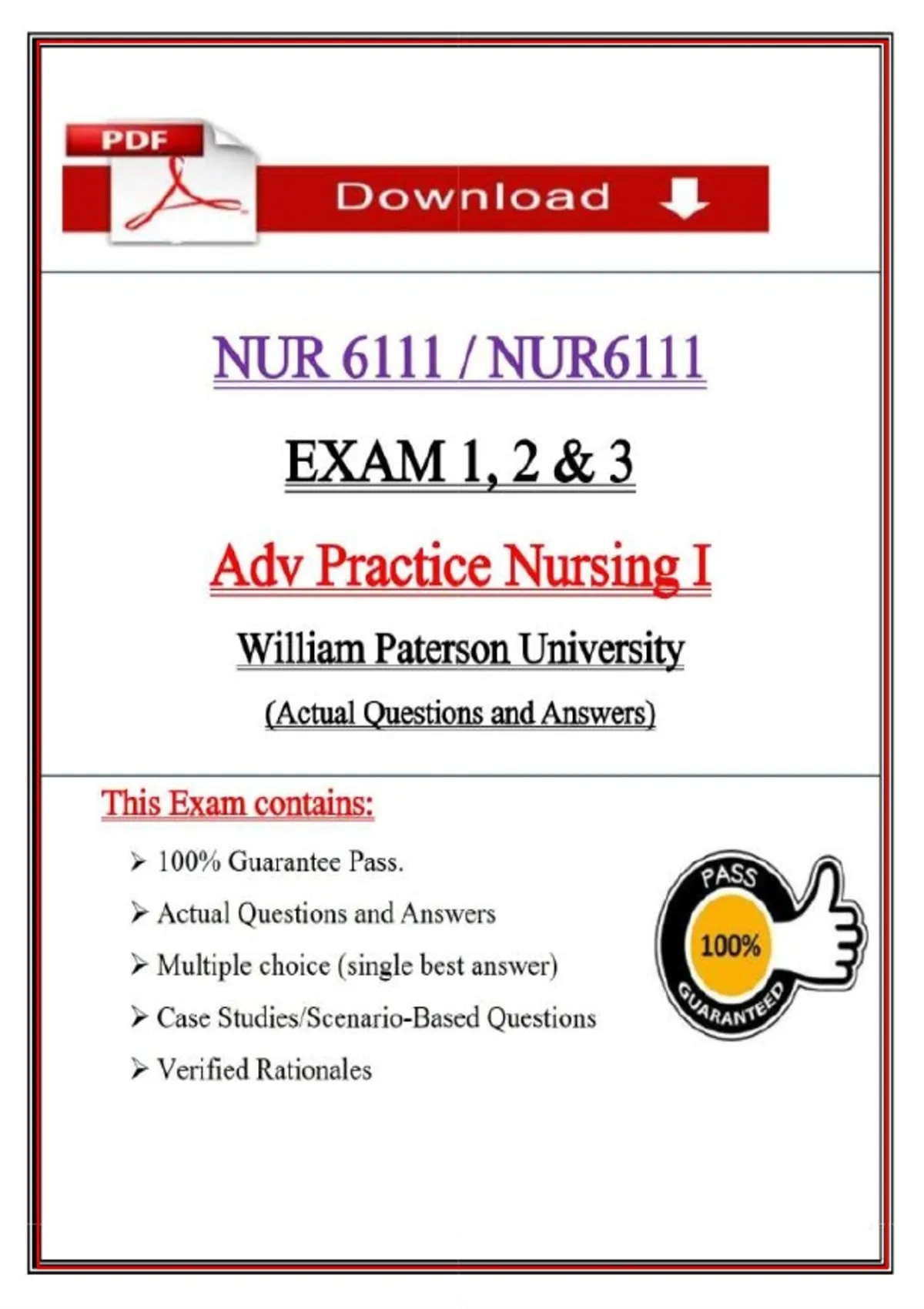 PDF

Download

NUR 6111 / NUR6111

EXAM 1, 2 & 3

Adv Practice Nursing I

William Paterson University

(Actual Questions and Answers)

This Exam contains:

➢ 100% Guarantee Pass.

➢ Actual Questions and Answers

➢ Multiple choice (single best answer)

➢ Case Studies/Scenario-Based Questions

➢ Verified Rationales

PASS
100%
GUARANTEED